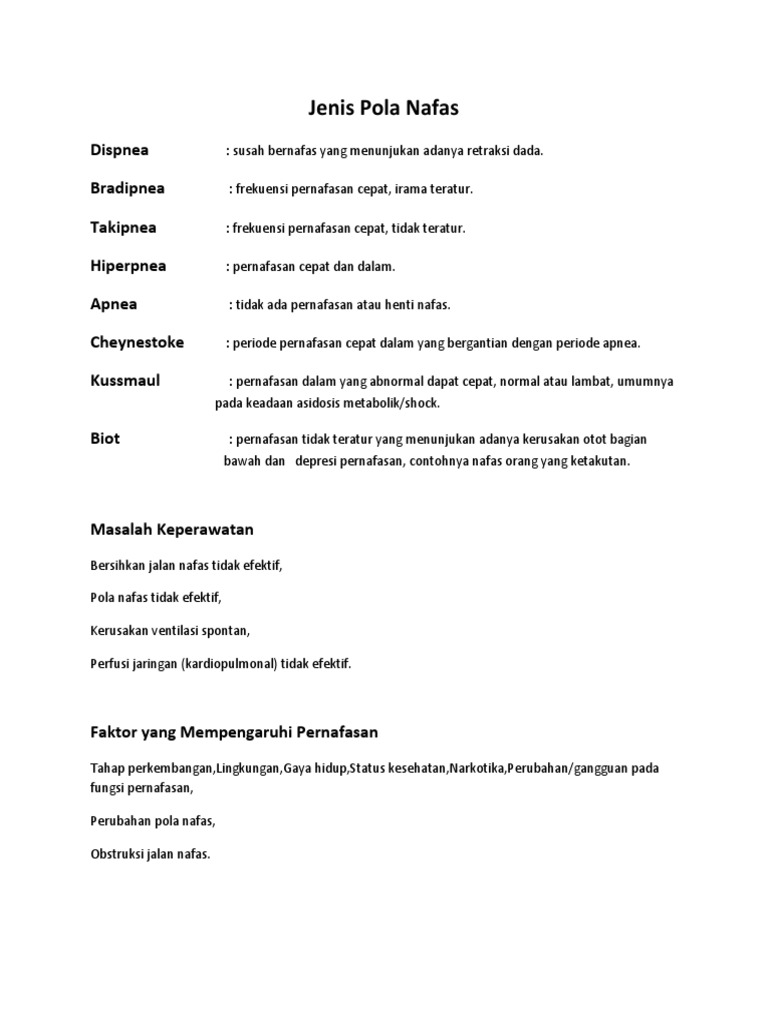 Jenis Pola Nafas

Dispnea : susah bernafas yang menunjukan adanya retraksi dada.

Bradipnea : frekuensi pernafasan cepat, irama teratur.

Takipnea : frekuensi pernafasan cepat, tidak teratur.

Hiperpnea : pernafasan cepat dan dalam.

Apnea : tidak ada pernafasan atau henti nafas.

Cheynestoke : periode pernafasan cepat dalam yang bergantian dengan periode apnea.

Kussmaul : pernafasan dalam yang abnormal dapat cepat, normal atau lambat, umumnya pada keadaan asidosis metabolik/shock.

Biot : pernafasan tidak teratur yang menunjukan adanya kerusakan otot bagian bawah dan depresi pernafasan, contohnya nafas orang yang ketakutan.

Masalah Keperawatan

Bersihkan jalan nafas tidak efektif,

Pola nafas tidak efektif,

Kerusakan ventilasi spontan,

Perfusi jaringan (kardiopulmonal) tidak efektif.

Faktor yang Mempengaruhi Pernafasan

Tahap perkembangan,Lingkungan,Gaya hidup,Status kesehatan,Narkotika,Perubahan/gangguan pada fungsi pernafasan,

Perubahan pola nafas,

Obstruksi jalan nafas.